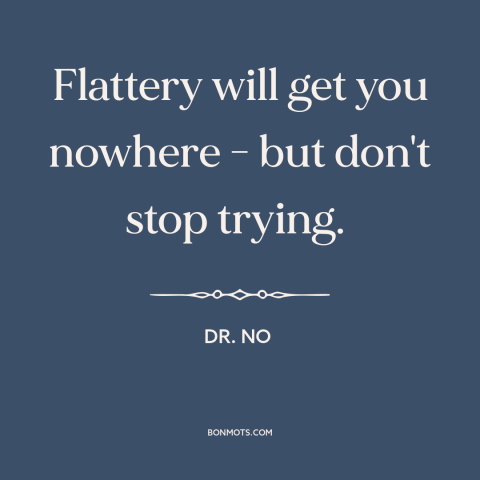 Flattery will get you nowhere - but don't stop trying.

DR. NO

BONMOTS.COM